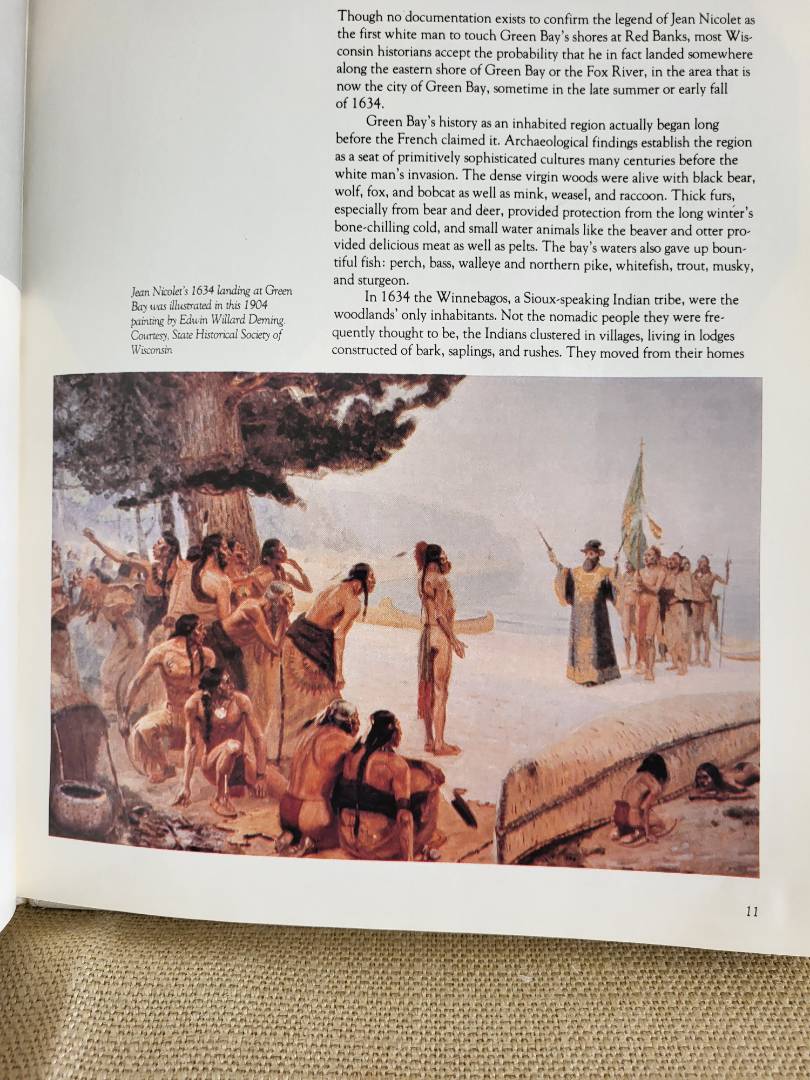 Though no documentation exists to confirm the legend of Jean Nicolet as the first white man to touch Green Bay's shores at Red Banks, most Wisconsin historians accept the probability that he in fact landed somewhere along the eastern shore of Green Bay or the Fox River, in the area that is now the city of Green Bay, sometime in the late summer or early fall of 1634.

Green Bay's history as an inhabited region actually began long before the French claimed it. Archaeological findings establish the region as a seat of primitively sophisticated cultures many centuries before the white man's invasion. The dense virgin woods were alive with black bear, wolf, fox, and bobcat as well as mink, weasel, and raccoon. Thick furs, especially from bear and deer, provided protection from the long winter's bone-chilling cold, and small water animals like the beaver and otter provided delicious meat as well as pelts. The bay's waters also gave up bountiful fish: perch, bass, walleye and northern pike, whitefish, trout, musky, and sturgeon.

In 1634 the Winnebagos, a Sioux-speaking Indian tribe, were the woodlands' only inhabitants. Not the nomadic people they were frequently thought to be, the Indians clustered in villages, living in lodges constructed of bark, saplings, and rushes. They moved from their homes

Jean Nicolet's 1634 landing at Green Bay was illustrated in this 1904 painting by Edwin Willard Deming. Courtesy, State Historical Society of Wisconsin

11